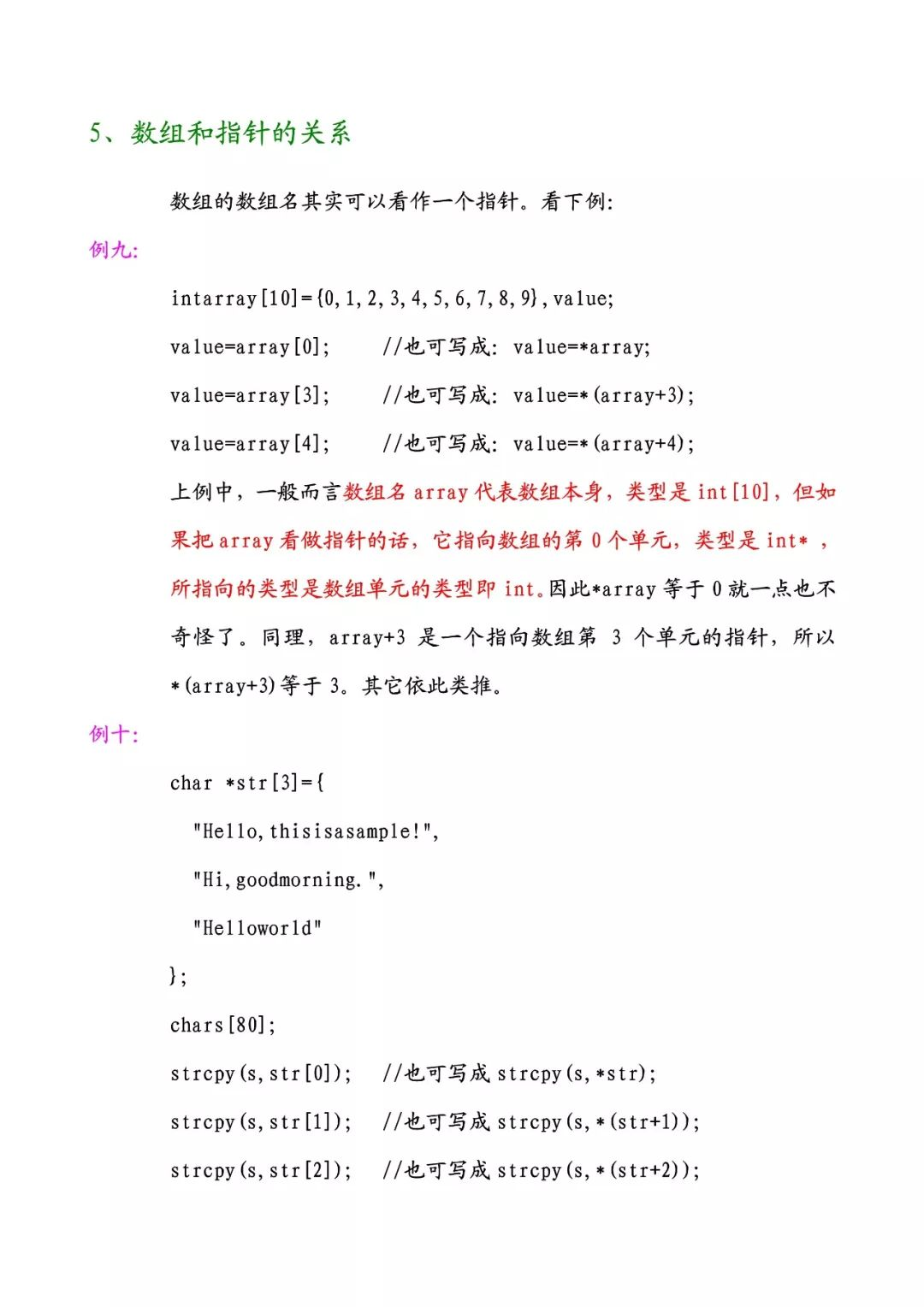 5、数组和指针的关系

数组的数组名其实可以看作一个指针。看下例:

例九:

intarray[10]={0,1,2,3,4,5,6,7,8,9},value;

value=array[0];　　//也可写成: value=*array;

value=array[3];　　//也可写成: value=*(array+3);

value=array[4];　　//也可写成: value=*(array+4);

上例中，一般而言数组名 array 代表数组本身，类型是 int[10]，但如果把 array 看做指针的话，它指向数组的第 0 个单元，类型是 int* ，所指向的类型是数组单元的类型即 int。因此*array 等于 0 就一点也不奇怪了。同理，array+3 是一个指向数组第 3 个单元的指针，所以*(array+3)等于 3。其它依此类推。

例十:

char *str[3]={

"Hello,thisisasample!",

"Hi,goodmorning.",

"Helloworld"

};

chars[80];

strcpy(s,str[0]);　　//也可写成 strcpy(s,*str);

strcpy(s,str[1]);　　//也可写成 strcpy(s,*(str+1));

strcpy(s,str[2]);　　//也可写成 strcpy(s,*(str+2));